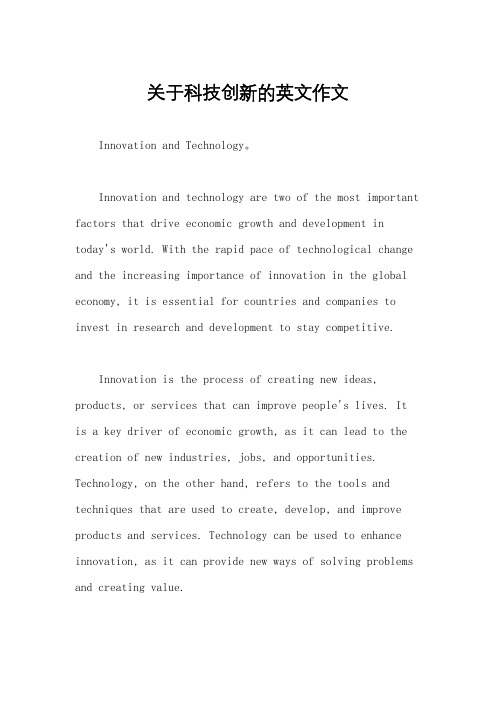 关于科技创新的英文作文

Innovation and Technology。

Innovation and technology are two of the most important factors that drive economic growth and development in today's world. With the rapid pace of technological change and the increasing importance of innovation in the global economy, it is essential for countries and companies to invest in research and development to stay competitive.

Innovation is the process of creating new ideas, products, or services that can improve people's lives. It is a key driver of economic growth, as it can lead to the creation of new industries, jobs, and opportunities. Technology, on the other hand, refers to the tools and techniques that are used to create, develop, and improve products and services. Technology can be used to enhance innovation, as it can provide new ways of solving problems and creating value.